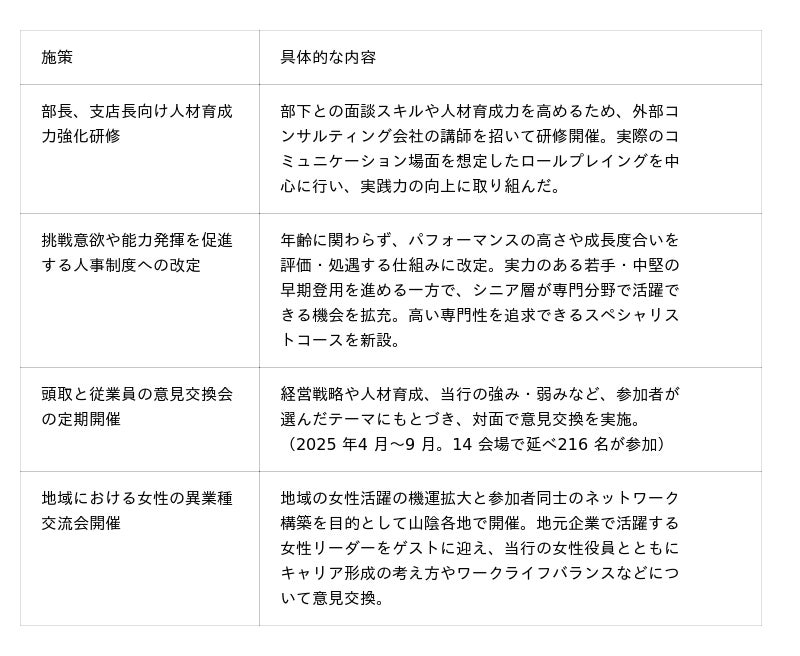 | 施策 | 具体的な内容 |
|---|---|
| 部長、支店長向け人材育成力強化研修 | 部下との面談スキルや人材育成力を高めるため、外部コンサルティング会社の講師を招いて研修開催。実際のコミュニケーション場面を想定したロールプレイングを中心に行い、実践力の向上に取り組んだ。 |
| 挑戦意欲や能力発揮を促進する人事制度への改定 | 年齢に関わらず、パフォーマンスの高さや成長度合いを評価・処遇する仕組みに改定。実力のある若手・中堅の早期登用を進める一方で、シニア層が専門分野で活躍できる機会を拡充。高い専門性を追求できるスペシャリストコースを新設。 |
| 頭取と従業員の意見交換会の定期開催 | 経営戦略や人材育成、当行の強み・弱みなど、参加者が選んだテーマにもとづき、対面で意見交換を実施。（2025年4月～9月。14会場で延べ216名が参加） |
| 地域における女性の異業種交流会開催 | 地域の女性活躍の機運拡大と参加者同士のネットワーク構築を目的として山陰各地で開催。地元企業で活躍する女性リーダーをゲストに迎え、当行の女性役員とともにキャリア形成の考え方やワークライフバランスなどについて意見交換。 |